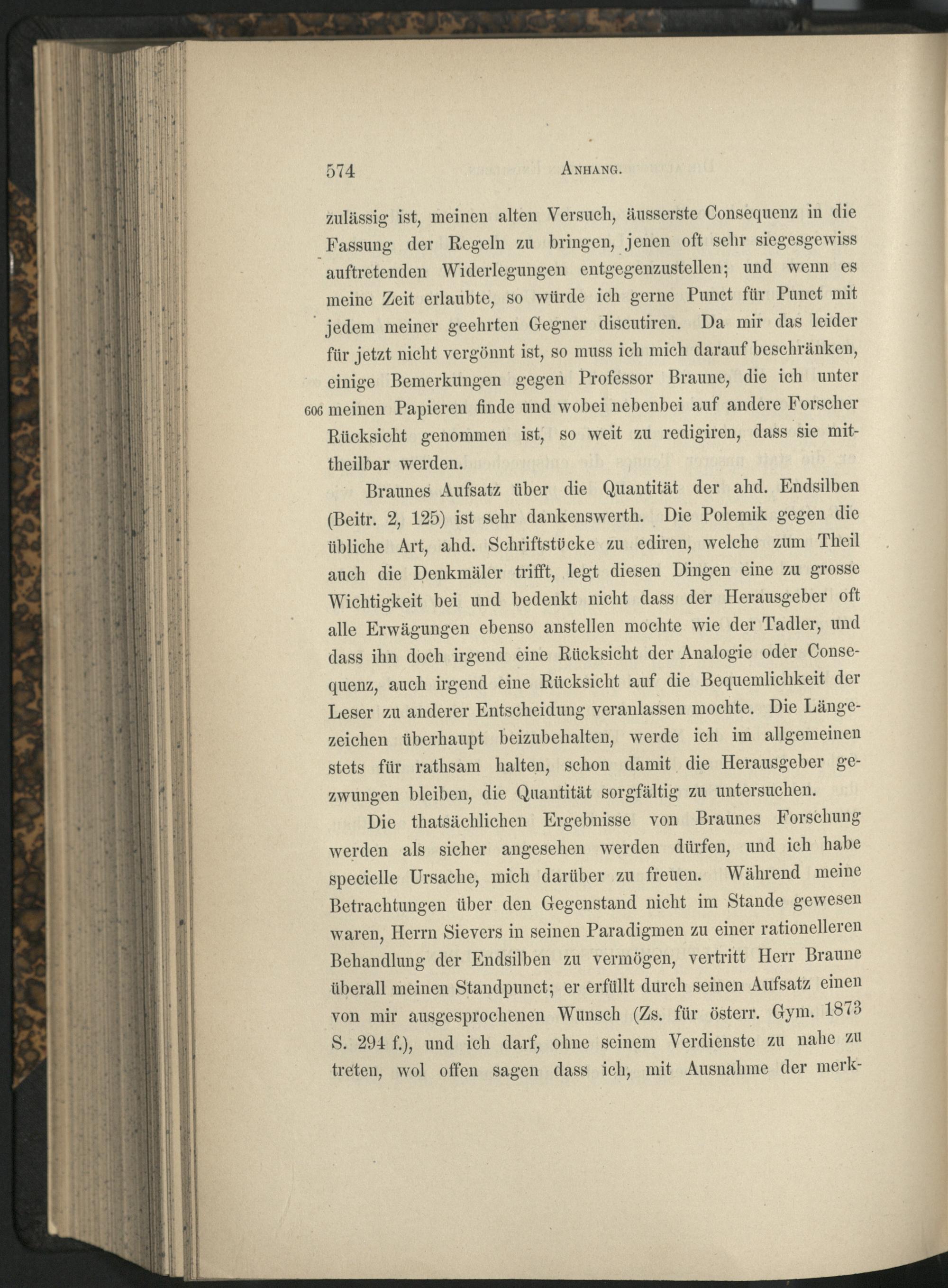 574 ANHANG.

zulässig ist, meinen alten Versuch, äusserste Consequenz in die Fassung der Regeln zu bringen, jenen oft sehr siegesgewiss auftretenden Widerlegungen entgegenzustellen; und wenn es meine Zeit erlaubte, so würde ich gerne Punct für Punct mit jedem meiner geehrten Gegner discutiren. Da mir das leider für jetzt nicht vergönnt ist, so muss ich mich darauf beschränken, einige Bemerkungen gegen Professor Braune, die ich unter 606 meinen Papieren finde und wobei nebenbei auf andere Forscher Rücksicht genommen ist, so weit zu redigiren, dass sie mittheilbar werden.

Braunes Aufsatz über die Quantität der ahd. Endsilben (Beitr. 2, 125) ist sehr dankenswerth. Die Polemik gegen die übliche Art, ahd. Schriftstücke zu ediren, welche zum Theil auch die Denkmäler trifft, legt diesen Dingen eine zu grosse Wichtigkeit bei und bedenkt nicht dass der Herausgeber oft alle Erwägungen ebenso anstellen mochte wie der Tadler, und dass ihn doch irgend eine Rücksicht der Analogie oder Consequenz, auch irgend eine Rücksicht auf die Bequemlichkeit der Leser zu anderer Entscheidung veranlassen mochte. Die Längezeichen überhaupt beizubehalten, werde ich im allgemeinen stets für rathsam halten, schon damit die Herausgeber gezwungen bleiben, die Quantität sorgfältig zu untersuchen.

Die thatsächlichen Ergebnisse von Braunes Forschung werden als sicher angesehen werden dürfen, und ich habe specielle Ursache, mich darüber zu freuen. Während meine Betrachtungen über den Gegenstand nicht im Stande gewesen waren, Herrn Sievers in seinen Paradigmen zu einer rationelleren Behandlung der Endsilben zu vermögen, vertritt Herr Braune überall meinen Standpunct; er erfüllt durch seinen Aufsatz einen von mir ausgesprochenen Wunsch (Zs. für österr. Gym. 1873 S. 294 f.), und ich darf, ohne seinem Verdienste zu nahe zu treten, wol offen sagen dass ich, mit Ausnahme der merk-